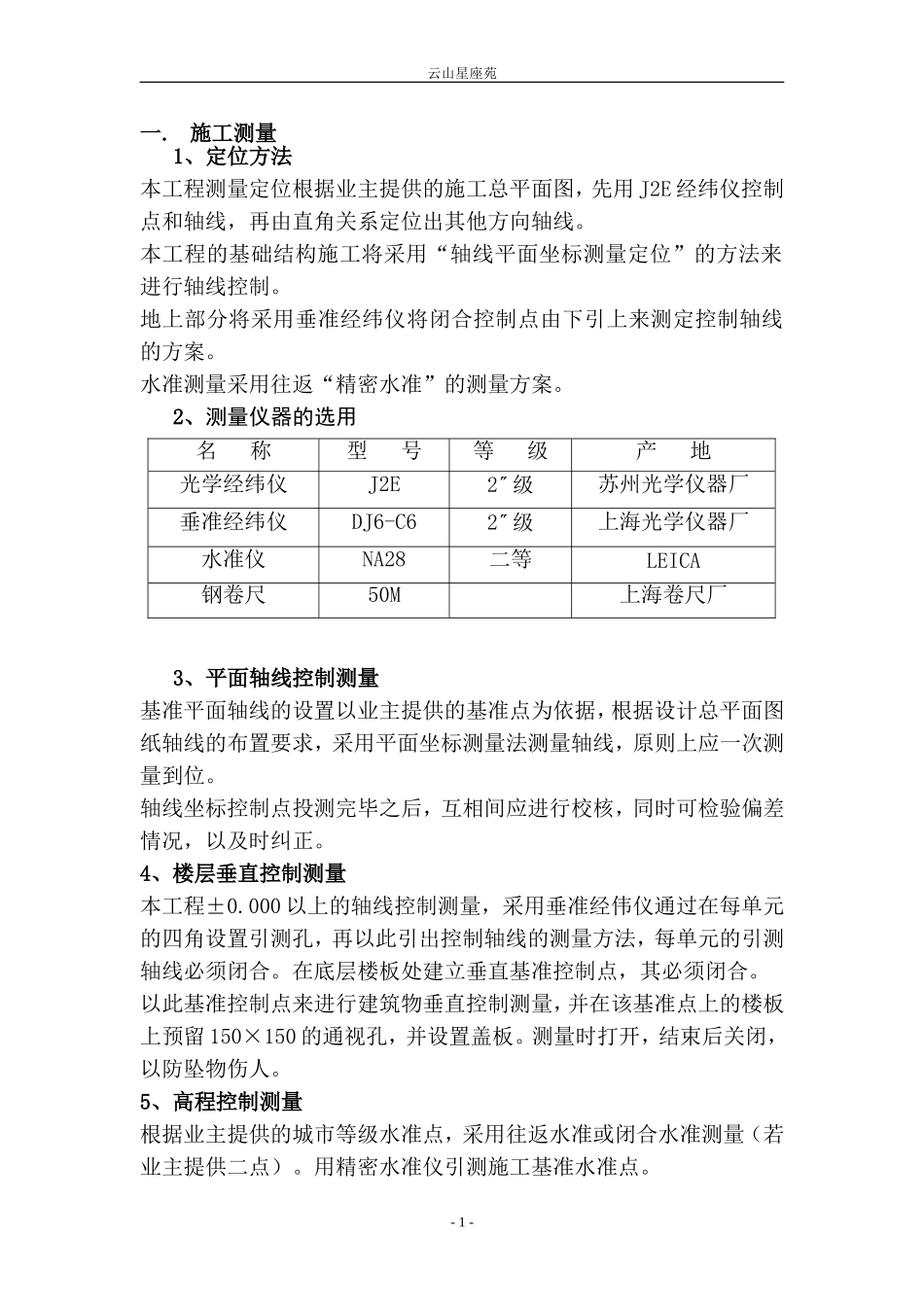 云山星座苑

一． 施工测量

1、定位方法

本工程测量定位根据业主提供的施工总平面图，先用 J2E 经纬仪控制点和轴线，再由直角关系定位出其他方向轴线。

本工程的基础结构施工将采用“轴线平面坐标测量定位”的方法来进行轴线控制。

地上部分将采用垂准经纬仪将闭合控制点由下引上来测定控制轴线的方案。

水准测量采用往返“精密水准”的测量方案。

2、测量仪器的选用

| 名 称 | 型 号 | 等 级 | 产 地 |
|---|---|---|---|
| 光学经纬仪 | J2E | 2″级 | 苏州光学仪器厂 |
| 垂准经纬仪 | DJ6-C6 | 2″级 | 上海光学仪器厂 |
| 水准仪 | NA28 | 二等 | LEICA |
| 钢卷尺 | 50M | | 上海卷尺厂 |

3、平面轴线控制测量

基准平面轴线的设置以业主提供的基准点为依据，根据设计总平面图纸轴线的布置要求，采用平面坐标测量法测量轴线，原则上应一次测量到位。

轴线坐标控制点投测完毕之后，互相间应进行校核，同时可检验偏差情况，以及时纠正。

4、楼层垂直控制测量

本工程±0.000 以上的轴线控制测量，采用垂准经伟仪通过在每单元的四角设置引测孔，再以此引出控制轴线的测量方法，每单元的引测轴线必须闭合。在底层楼板处建立垂直基准控制点，其必须闭合。

以此基准控制点来进行建筑物垂直控制测量，并在该基准点上的楼板上预留 150×150 的通视孔，并设置盖板。测量时打开，结束后关闭，以防坠物伤人。

5、高程控制测量

根据业主提供的城市等级水准点，采用往返水准或闭合水准测量（若业主提供二点）。用精密水准仪引测施工基准水准点。

- 1 -